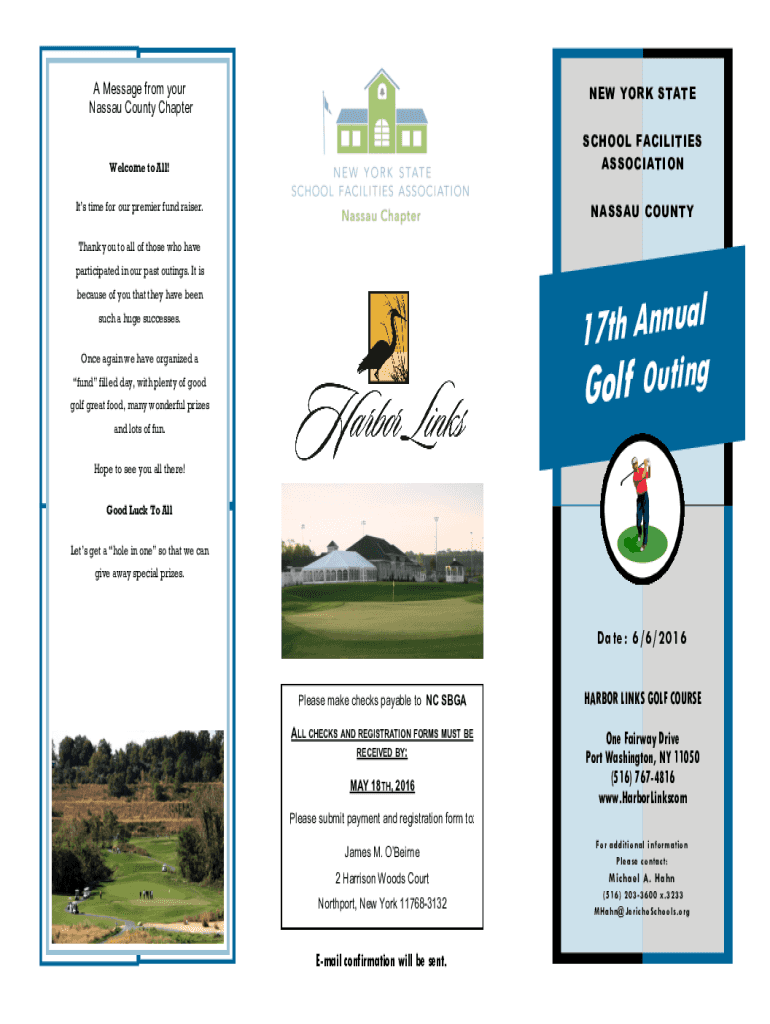 A Message from your Nassau County Chapter

Welcome to All!

It's time for our premier fund raiser.

Thank you to all of those who have participated in our past outings. It is because of you that they have been such a huge successes.

Once again we have organized a "fund" filled day, with plenty of good golf great food, many wonderful prizes and lots of fun.

Hope to see you all there!

Good Luck To All

Let's get a "hole in one" so that we can give away special prizes.

NEW YORK STATE
SCHOOL FACILITIES ASSOCIATION
Nassau Chapter

Harbor Links

Please make checks payable to NC SBGA

ALL CHECKS AND REGISTRATION FORMS MUST BE RECEIVED BY:

MAY 18TH, 2016

Please submit payment and registration form to:

James M. O'Beirne

2 Harrison Woods Court

Northport, New York 11768-3132

E-mail confirmation will be sent.

NEW YORK STATE

SCHOOL FACILITIES ASSOCIATION

NASSAU COUNTY

17th Annual Golf Outing

Date: 6/6/2016

HARBOR LINKS GOLF COURSE

One Fairway Drive
Port Washington, NY 11050
(516) 767-4816
www.HarborLinks.com

For additional information
Please contact:
Michael A. Hahn
(516) 203-3600 x.3233
MHahn@JerichoSchools.org